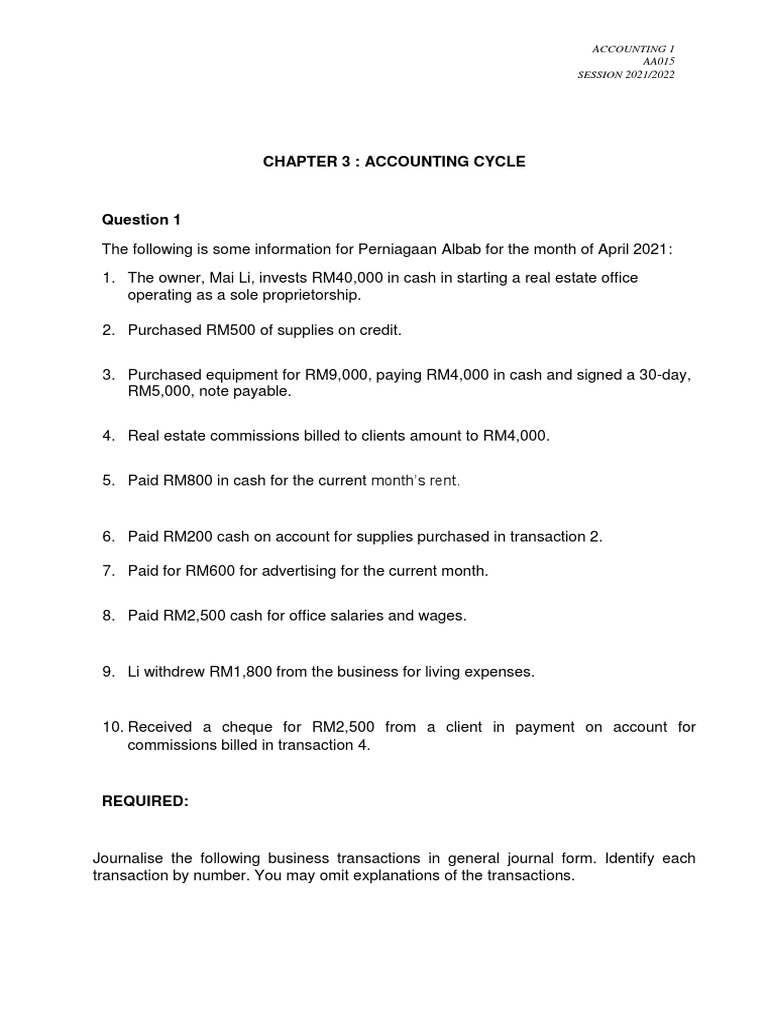 ACCOUNTING 1
AA015
SESSION 2021/2022

CHAPTER 3 : ACCOUNTING CYCLE

Question 1

The following is some information for Perniagaan Albab for the month of April 2021:

1. The owner, Mai Li, invests RM40,000 in cash in starting a real estate office operating as a sole proprietorship.

2. Purchased RM500 of supplies on credit.

3. Purchased equipment for RM9,000, paying RM4,000 in cash and signed a 30-day, RM5,000, note payable.

4. Real estate commissions billed to clients amount to RM4,000.

5. Paid RM800 in cash for the current month's rent.

6. Paid RM200 cash on account for supplies purchased in transaction 2.

7. Paid for RM600 for advertising for the current month.

8. Paid RM2,500 cash for office salaries and wages.

9. Li withdrew RM1,800 from the business for living expenses.

10. Received a cheque for RM2,500 from a client in payment on account for commissions billed in transaction 4.

REQUIRED:

Journalise the following business transactions in general journal form. Identify each transaction by number. You may omit explanations of the transactions.